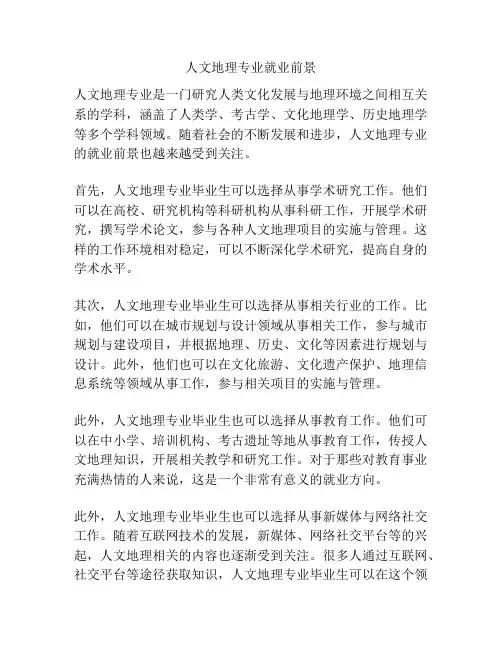 人文地理专业就业前景

人文地理专业是一门研究人类文化发展与地理环境之间相互关系的学科，涵盖了人类学、考古学、文化地理学、历史地理学等多个学科领域。随着社会的不断发展和进步，人文地理专业的就业前景也越来越受到关注。

首先，人文地理专业毕业生可以选择从事学术研究工作。他们可以在高校、研究机构等科研机构从事科研工作，开展学术研究，撰写学术论文，参与各种人文地理项目的实施与管理。这样的工作环境相对稳定，可以不断深化学术研究，提高自身的学术水平。

其次，人文地理专业毕业生可以选择从事相关行业的工作。比如，他们可以在城市规划与设计领域从事相关工作，参与城市规划与建设项目，并根据地理、历史、文化等因素进行规划与设计。此外，他们也可以在文化旅游、文化遗产保护、地理信息系统等领域从事工作，参与相关项目的实施与管理。

此外，人文地理专业毕业生也可以选择从事教育工作。他们可以在中小学、培训机构、考古遗址等地从事教育工作，传授人文地理知识，开展相关教学和研究工作。对于那些对教育事业充满热情的人来说，这是一个非常有意义的就业方向。

此外，人文地理专业毕业生也可以选择从事新媒体与网络社交工作。随着互联网技术的发展，新媒体、网络社交平台等的兴起，人文地理相关的内容也逐渐受到关注。很多人通过互联网、社交平台等途径获取知识，人文地理专业毕业生可以在这个领